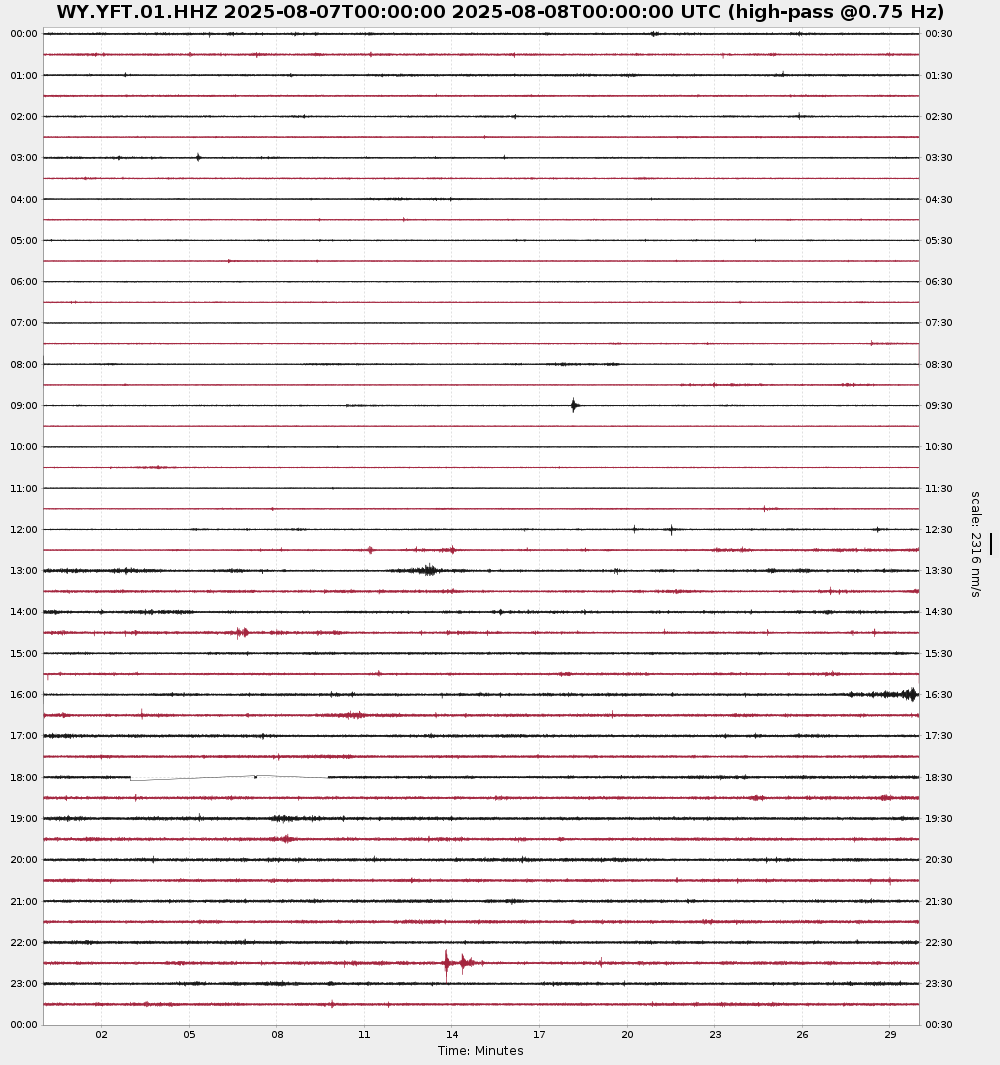 WY.YFT.01.HHZ 2025-08-07T00:00:00 2025-08-08T00:00:00 UTC (high-pass @0.75 Hz)

00:00
01:00
02:00
03:00
04:00
05:00
06:00
07:00
08:00
09:00
10:00
11:00
12:00
13:00
14:00
15:00
16:00
17:00
18:00
19:00
20:00
21:00
22:00
23:00
00:00

00:30
01:30
02:30
03:30
04:30
05:30
06:30
07:30
08:30
09:30
10:30
11:30
12:30
13:30
14:30
15:30
16:30
17:30
18:30
19:30
20:30
21:30
22:30
23:30
00:30

scale: 2316 nm/s

02 05 08 11 14 17 20 23 26 29
Time: Minutes